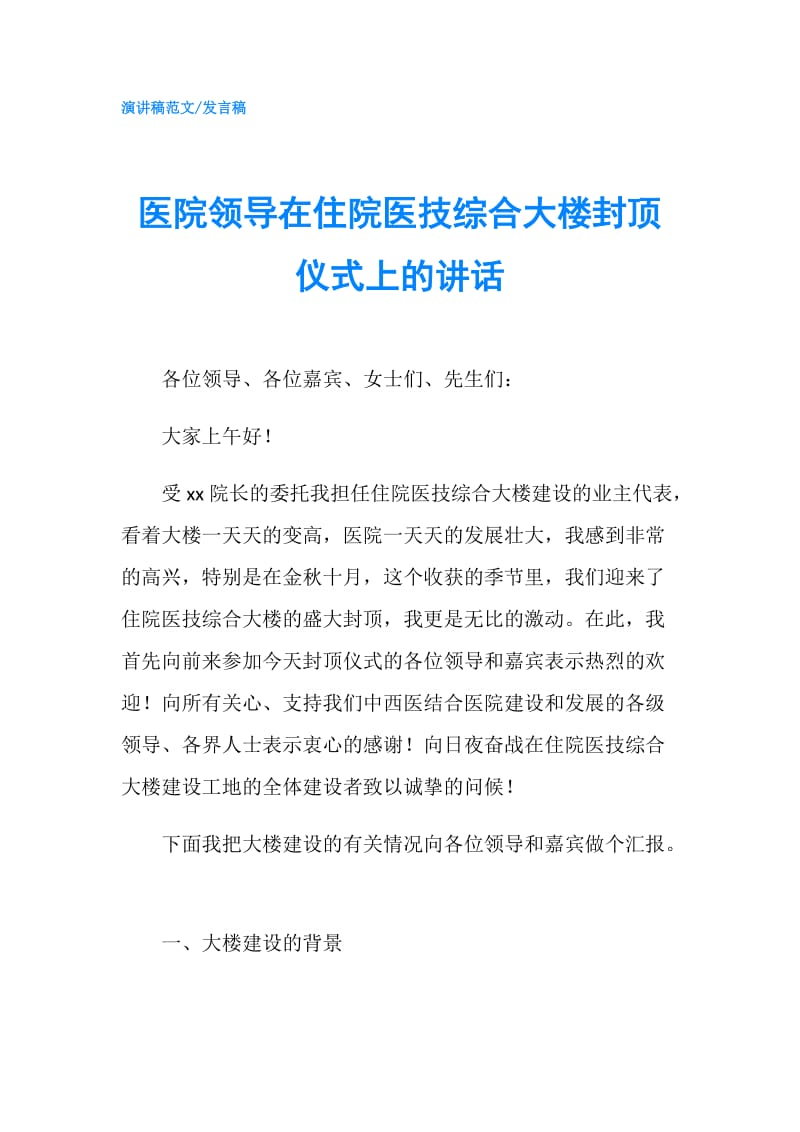 演讲稿范文/发言稿

医院领导在住院医技综合大楼封顶仪式上的讲话

各位领导、各位嘉宾、女士们、先生们：

大家上午好！

受xx院长的委托我担任住院医技综合大楼建设的业主代表，看着大楼一天天的变高，医院一天天的发展壮大，我感到非常的高兴，特别是在金秋十月，这个收获的季节里，我们迎来了住院医技综合大楼的盛大封顶，我更是无比的激动。在此，我首先向前来参加今天封顶仪式的各位领导和嘉宾表示热烈的欢迎！向所有关心、支持我们中西医结合医院建设和发展的各级领导、各界人士表示衷心的感谢！向日夜奋战在住院医技综合大楼建设工地的全体建设者致以诚挚的问候！

下面我把大楼建设的有关情况向各位领导和嘉宾做个汇报。

一、大楼建设的背景